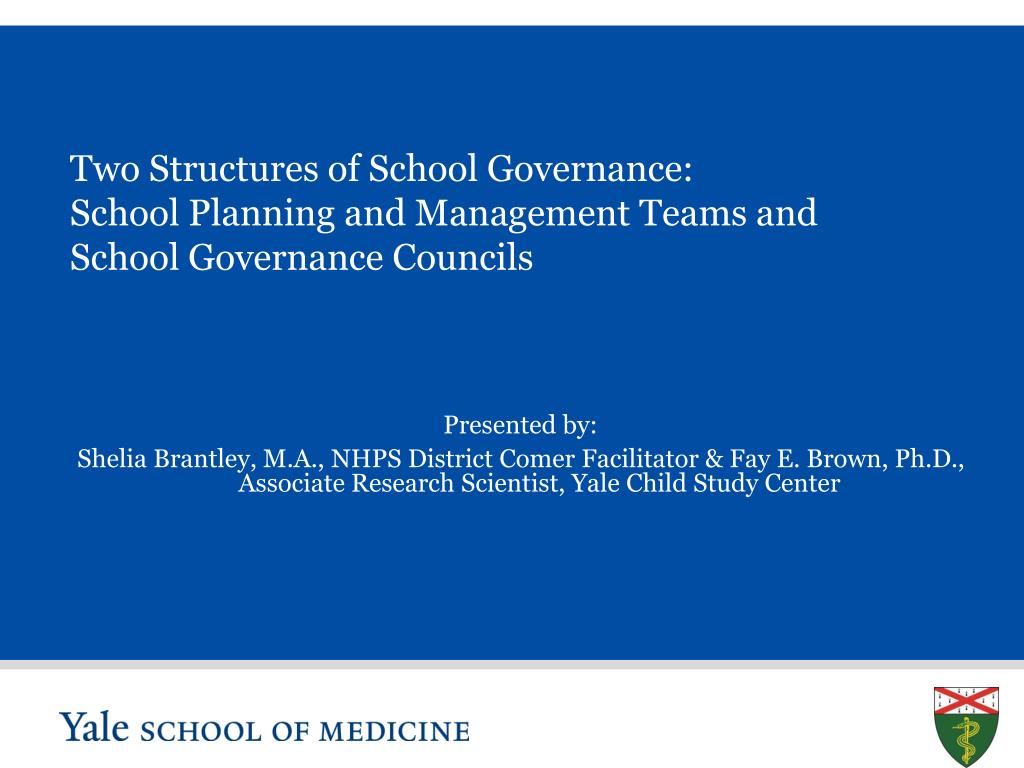 Two Structures of School Governance:
School Planning and Management Teams and
School Governance Councils

Presented by:
Shelia Brantley, M.A., NHPS District Comer Facilitator & Fay E. Brown, Ph.D., Associate Research Scientist, Yale Child Study Center

Yale SCHOOL OF MEDICINE